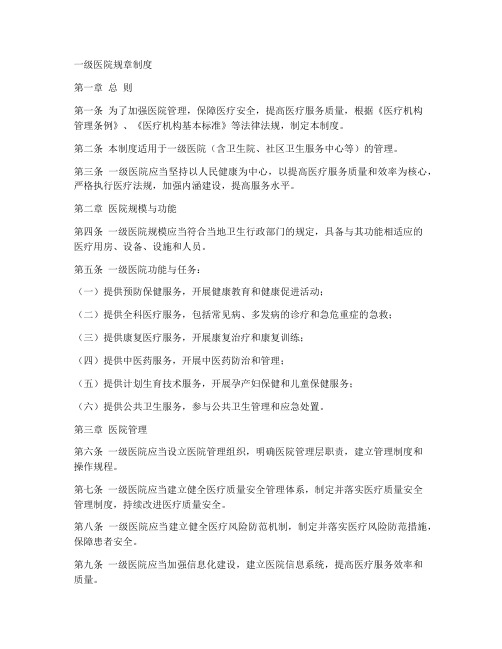 一级医院规章制度

第一章 总 则

第一条 为了加强医院管理，保障医疗安全，提高医疗服务质量，根据《医疗机构管理条例》、《医疗机构基本标准》等法律法规，制定本制度。

第二条 本制度适用于一级医院（含卫生院、社区卫生服务中心等）的管理。

第三条 一级医院应当坚持以人民健康为中心，以提高医疗服务质量和效率为核心，严格执行医疗法规，加强内涵建设，提高服务水平。

第二章 医院规模与功能

第四条 一级医院规模应当符合当地卫生行政部门的规定，具备与其功能相适应的医疗用房、设备、设施和人员。

第五条 一级医院功能与任务：

（一）提供预防保健服务，开展健康教育和健康促进活动；

（二）提供全科医疗服务，包括常见病、多发病的诊疗和急危重症的急救；

（三）提供康复医疗服务，开展康复治疗和康复训练；

（四）提供中医药服务，开展中医药防治和管理；

（五）提供计划生育技术服务，开展孕产妇保健和儿童保健服务；

（六）提供公共卫生服务，参与公共卫生管理和应急处置。

第三章 医院管理

第六条 一级医院应当设立医院管理组织，明确医院管理层职责，建立管理制度和操作规程。

第七条 一级医院应当建立健全医疗质量安全管理体系，制定并落实医疗质量安全管理制度，持续改进医疗质量安全。

第八条 一级医院应当建立健全医疗风险防范机制，制定并落实医疗风险防范措施，保障患者安全。

第九条 一级医院应当加强信息化建设，建立医院信息系统，提高医疗服务效率和质量。